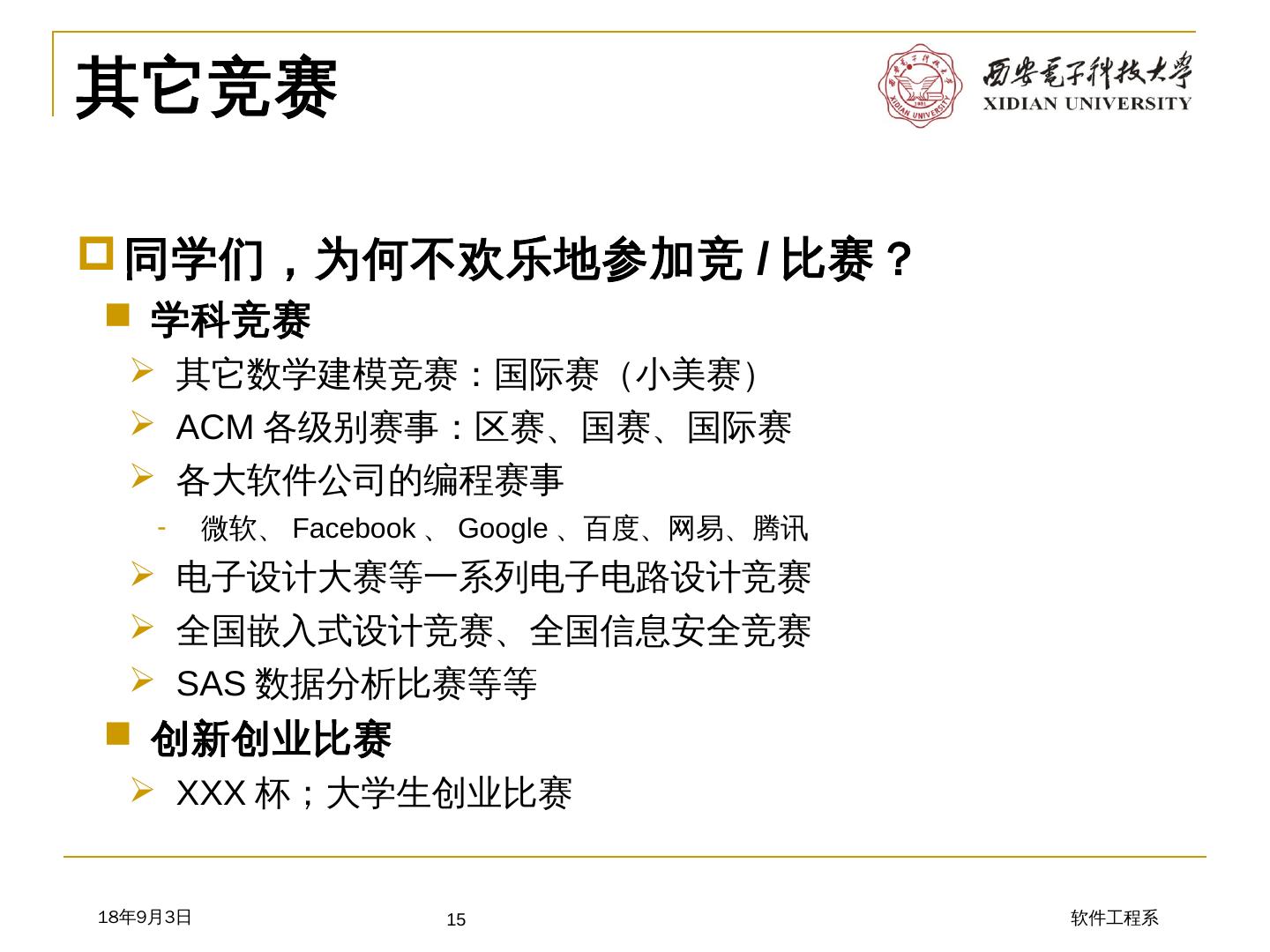 其它竞赛

西安电子科技大学
XIDIAN UNIVERSITY

同学们，为何不欢乐地参加竞 / 比赛？

学科竞赛

其它数学建模竞赛：国际赛（小美赛）

ACM 各级别赛事：区赛、国赛、国际赛

各大软件公司的编程赛事

- 微软、 Facebook 、 Google 、百度、网易、腾讯

电子设计大赛等一系列电子电路设计竞赛

全国嵌入式设计竞赛、全国信息安全竞赛

SAS 数据分析比赛等等

创新创业比赛

XXX 杯；大学生创业比赛

18年9月3日

15

软件工程系